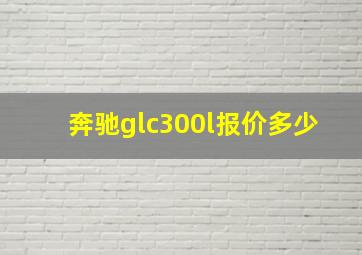 奔驰glc300l报价多少